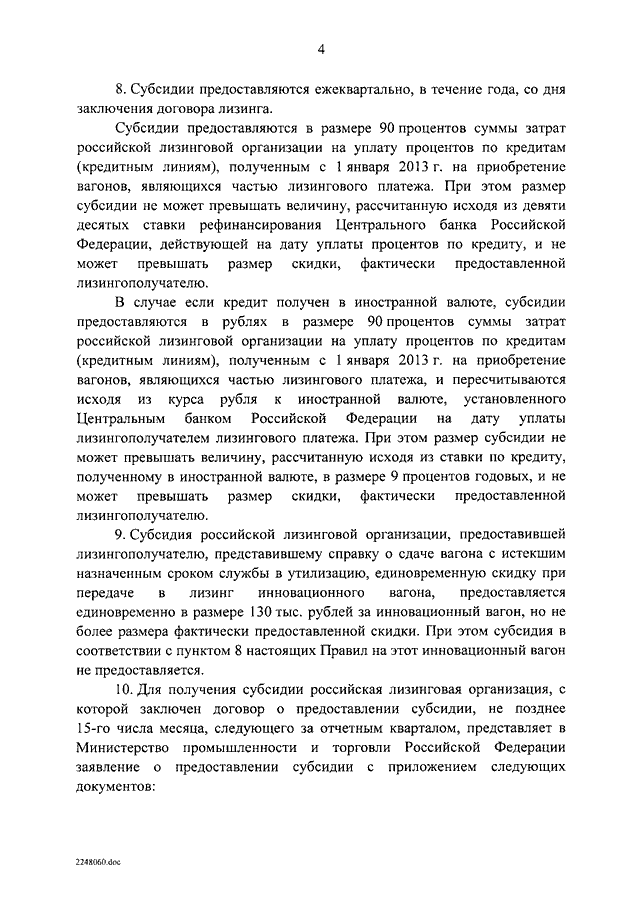 4

8. Субсидии предоставляются ежеквартально, в течение года, со дня заключения договора лизинга.

Субсидии предоставляются в размере 90 процентов суммы затрат российской лизинговой организации на уплату процентов по кредитам (кредитным линиям), полученным с 1 января 2013 г. на приобретение вагонов, являющихся частью лизингового платежа. При этом размер субсидии не может превышать величину, рассчитанную исходя из девяти десятых ставки рефинансирования Центрального банка Российской Федерации, действующей на дату уплаты процентов по кредиту, и не может превышать размер скидки, фактически предоставленной лизингополучателю.

В случае если кредит получен в иностранной валюте, субсидии предоставляются в рублях в размере 90 процентов суммы затрат российской лизинговой организации на уплату процентов по кредитам (кредитным линиям), полученным с 1 января 2013 г. на приобретение вагонов, являющихся частью лизингового платежа, и пересчитываются исходя из курса рубля к иностранной валюте, установленного Центральным банком Российской Федерации на дату уплаты лизингополучателем лизингового платежа. При этом размер субсидии не может превышать величину, рассчитанную исходя из ставки по кредиту, полученному в иностранной валюте, в размере 9 процентов годовых, и не может превышать размер скидки, фактически предоставленной лизингополучателю.

9. Субсидия российской лизинговой организации, предоставившей лизингополучателю, представившему справку о сдаче вагона с истекшим назначенным сроком службы в утилизацию, единовременную скидку при передаче в лизинг инновационного вагона, предоставляется единовременно в размере 130 тыс. рублей за инновационный вагон, но не более размера фактически предоставленной скидки. При этом субсидия в соответствии с пунктом 8 настоящих Правил на этот инновационный вагон не предоставляется.

10. Для получения субсидии российская лизинговая организация, с которой заключен договор о предоставлении субсидии, не позднее 15-го числа месяца, следующего за отчетным кварталом, представляет в Министерство промышленности и торговли Российской Федерации заявление о предоставлении субсидии с приложением следующих документов:

2248060.doc